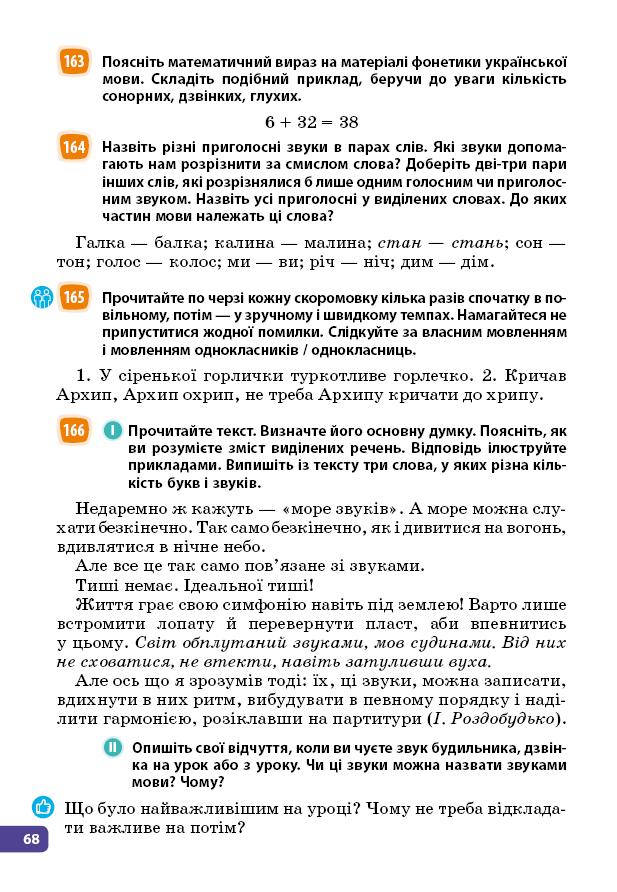 163 Поясніть математичний вираз на матеріалі фонетики української мови. Складіть подібний приклад, беручи до уваги кількість сонорних, дзвінких, глухих.

$6 + 32 = 38$

164 Назвіть різні приголосні звуки в парах слів. Які звуки допомагають нам розрізнити за смислом слова? Доберіть дві-три пари інших слів, які розрізнялися б лише одним голосним чи приголосним звуком. Назвіть усі приголосні у виділених словах. До яких частин мови належать ці слова?

Галка — балка; калина — малина; стан — стань; сон — тон; голос — колос; ми — ви; річ — ніч; дим — дім.

165 Прочитайте по черзі кожну скоромовку кілька разів спочатку в повільному, потім — у зручному і швидкому темпах. Намагайтеся не припуститися жодної помилки. Слідкуйте за власним мовленням і мовленням однокласників / однокласниць.

1. У сіренької горлички туркотливе горлечко. 2. Кричав Архип, Архип охрип, не треба Архипу кричати до хрипу.

166 I Прочитайте текст. Визначте його основну думку. Поясніть, як ви розумієте зміст виділених речень. Відповідь ілюструйте прикладами. Випишіть із тексту три слова, у яких різна кількість букв і звуків.

Недаремно ж кажуть — «море звуків». А море можна слухати безкінечно. Так само безкінечно, як і дивитися на вогонь, вдивлятися в нічне небо.
Але все це так само пов'язане зі звуками.
Тиші немає. Ідеальної тиші!
Життя грає свою симфонію навіть під землею! Варто лише встромити лопату й перевернути пласт, аби впевнитись у цьому. Світ обплутаний звуками, мов судинами. Від них не сховатися, не втекти, навіть затуливши вуха.
Але ось що я зрозумів тоді: їх, ці звуки, можна записати, вдихнути в них ритм, вибудувати в певному порядку і наділити гармонією, розіклавши на партитури (І. Роздобудько).

II Опишіть свої відчуття, коли ви чуєте звук будильника, дзвінка на урок або з уроку. Чи ці звуки можна назвати звуками мови? Чому?

Що було найважливішим на уроці? Чому не треба відкладати важливе на потім?

68